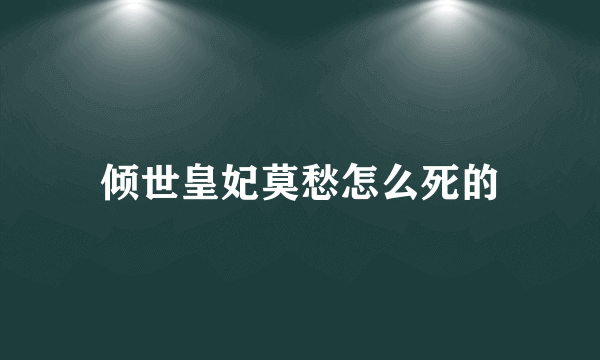 倾世皇妃莫愁怎么死的